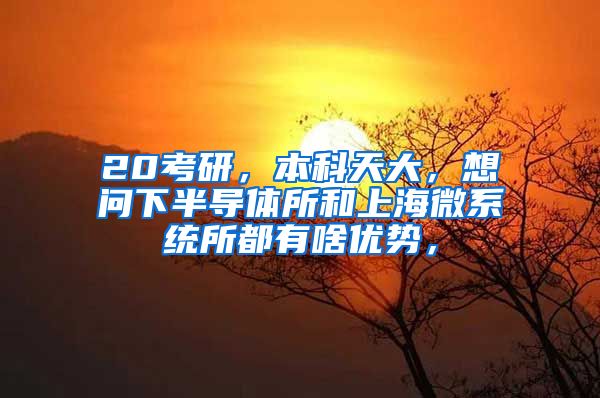 20考研，本科天大，想问下半导体所和上海微系统所都有啥优势，